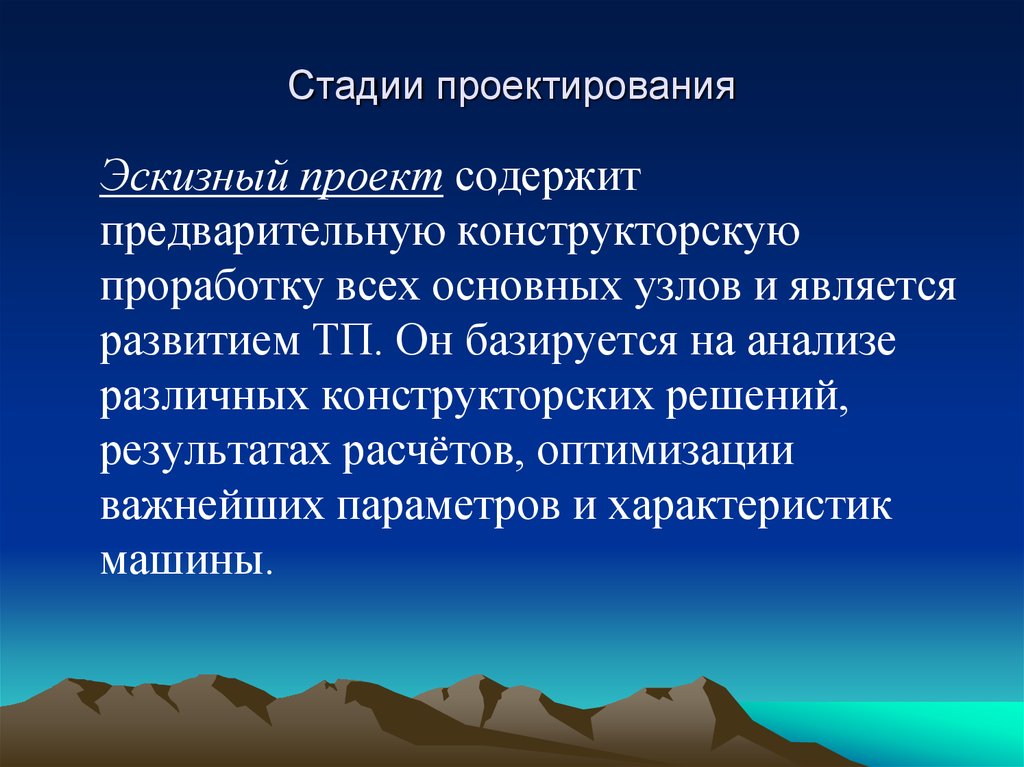 Стадии проектирования

Эскизный проект содержит предварительную конструкторскую проработку всех основных узлов и является развитием ТП. Он базируется на анализе различных конструкторских решений, результатах расчётов, оптимизации важнейших параметров и характеристик машины.